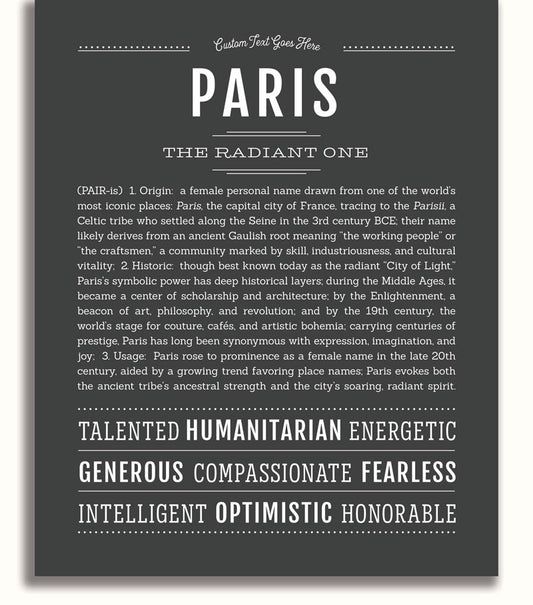 Custom Text Goes Here

PARIS

THE RADIANT ONE

(PAIR-is) 1. Origin: a female personal name drawn from one of the world's most iconic places: Paris, the capital city of France, tracing to the Parisii, a Celtic tribe who settled along the Seine in the 3rd century BCE; their name likely derives from an ancient Gaulish root meaning "the working people" or "the craftsmen," a community marked by skill, industriousness, and cultural vitality; 2. Historic: though best known today as the radiant "City of Light," Paris's symbolic power has deep historical layers; during the Middle Ages, it became a center of scholarship and architecture; by the Enlightenment, a beacon of art, philosophy, and revolution; and by the 19th century, the world's stage for couture, cafés, and artistic bohemia; carrying centuries of prestige, Paris has long been synonymous with expression, imagination, and joy; 3. Usage: Paris rose to prominence as a female name in the late 20th century, aided by a growing trend favoring place names; Paris evokes both the ancient tribe's ancestral strength and the city's soaring, radiant spirit.

TALENTED HUMANITARIAN ENERGETIC

GENEROUS COMPASSIONATE FEARLESS

INTELLIGENT OPTIMISTIC HONORABLE